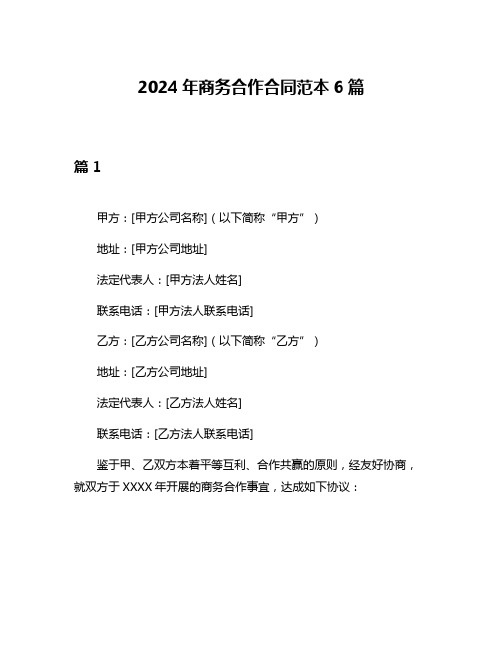 2024 年商务合作合同范本 6 篇

篇 1

甲方：[甲方公司名称]（以下简称“甲方”）

地址：[甲方公司地址]

法定代表人：[甲方法人姓名]

联系电话：[甲方法人联系电话]

乙方：[乙方公司名称]（以下简称“乙方”）

地址：[乙方公司地址]

法定代表人：[乙方法人姓名]

联系电话：[乙方法人联系电话]

鉴于甲、乙双方本着平等互利、合作共赢的原则，经友好协商，就双方于 XXXX 年开展的商务合作事宜，达成如下协议：